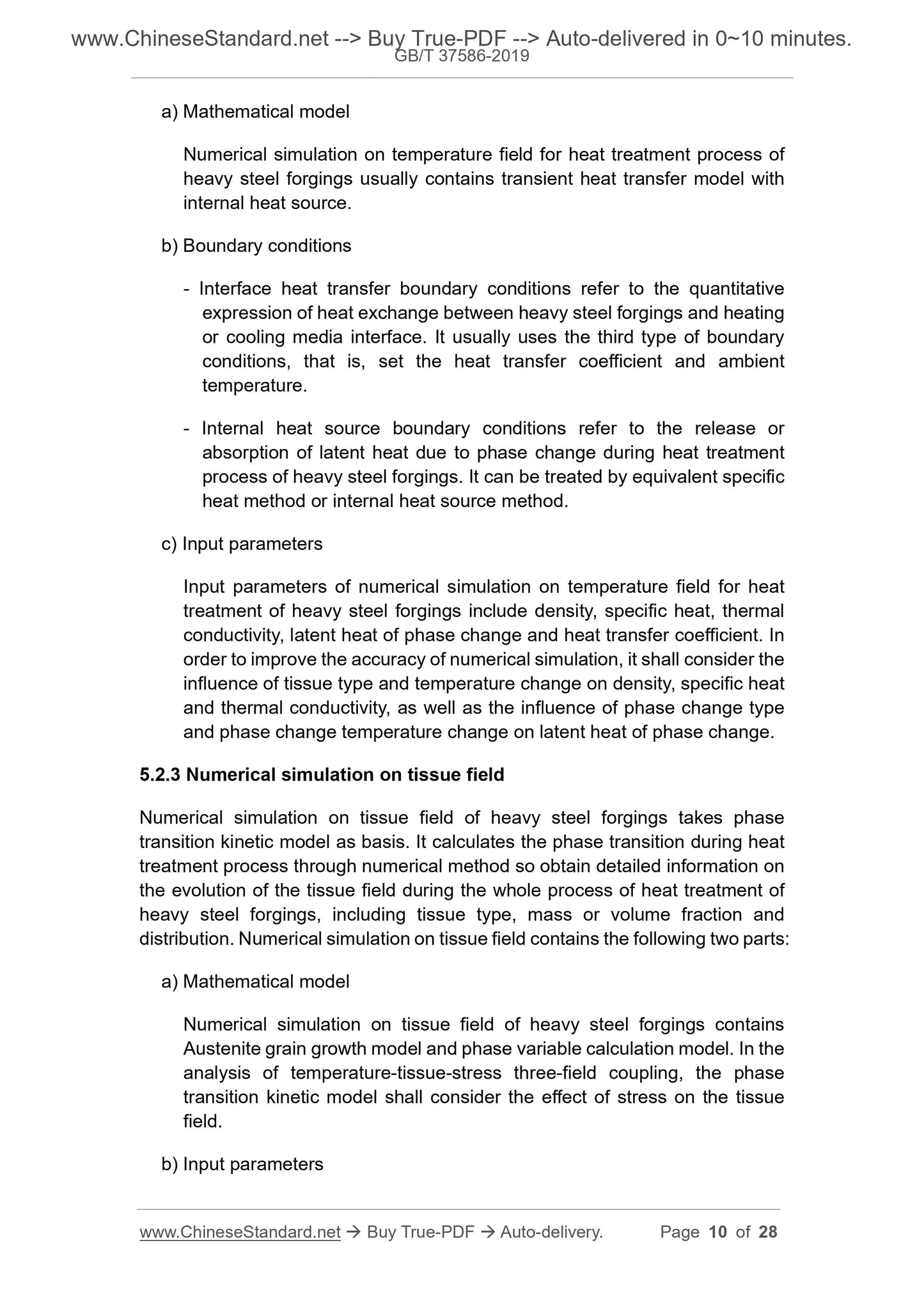 www.ChineseStandard.net --> Buy True-PDF --> Auto-delivered in 0~10 minutes.
GB/T 37586-2019

a) Mathematical model

Numerical simulation on temperature field for heat treatment process of heavy steel forgings usually contains transient heat transfer model with internal heat source.

b) Boundary conditions

- Interface heat transfer boundary conditions refer to the quantitative expression of heat exchange between heavy steel forgings and heating or cooling media interface. It usually uses the third type of boundary conditions, that is, set the heat transfer coefficient and ambient temperature.

- Internal heat source boundary conditions refer to the release or absorption of latent heat due to phase change during heat treatment process of heavy steel forgings. It can be treated by equivalent specific heat method or internal heat source method.

c) Input parameters

Input parameters of numerical simulation on temperature field for heat treatment of heavy steel forgings include density, specific heat, thermal conductivity, latent heat of phase change and heat transfer coefficient. In order to improve the accuracy of numerical simulation, it shall consider the influence of tissue type and temperature change on density, specific heat and thermal conductivity, as well as the influence of phase change type and phase change temperature change on latent heat of phase change.

5.2.3 Numerical simulation on tissue field

Numerical simulation on tissue field of heavy steel forgings takes phase transition kinetic model as basis. It calculates the phase transition during heat treatment process through numerical method so obtain detailed information on the evolution of the tissue field during the whole process of heat treatment of heavy steel forgings, including tissue type, mass or volume fraction and distribution. Numerical simulation on tissue field contains the following two parts:

a) Mathematical model

Numerical simulation on tissue field of heavy steel forgings contains Austenite grain growth model and phase variable calculation model. In the analysis of temperature-tissue-stress three-field coupling, the phase transition kinetic model shall consider the effect of stress on the tissue field.

b) Input parameters

www.ChineseStandard.net → Buy True-PDF → Auto-delivery. Page 10 of 28